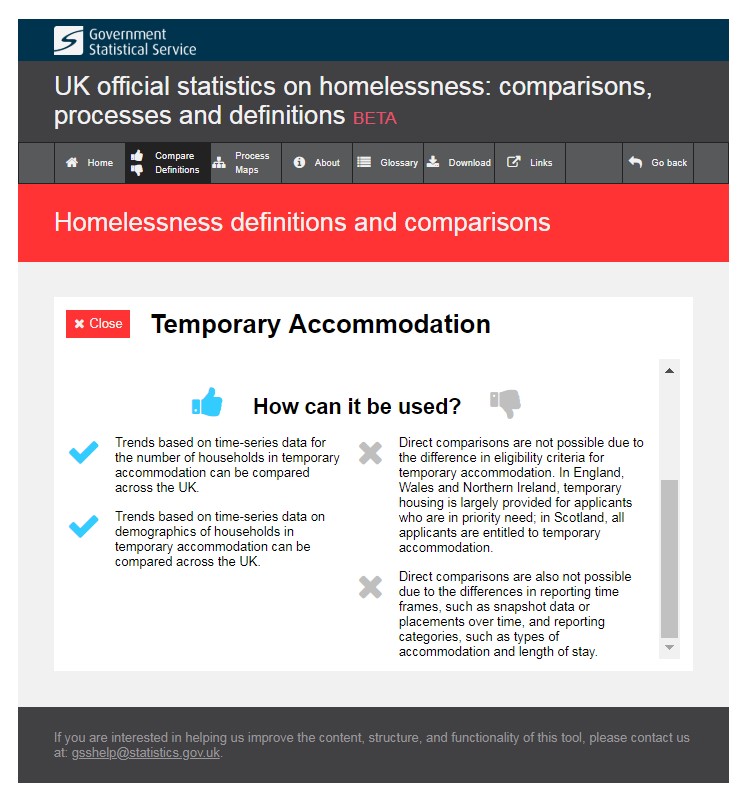 Government
Statistical Service

UK official statistics on homelessness: comparisons, processes and definitions BETA

Home
Compare Definitions
Process Maps
About
Glossary
Download
Links
Go back

Homelessness definitions and comparisons

Close
Temporary Accommodation

How can it be used?

Trends based on time-series data for the number of households in temporary accommodation can be compared across the UK.

Trends based on time-series data on demographics of households in temporary accommodation can be compared across the UK.

Direct comparisons are not possible due to the difference in eligibility criteria for temporary accommodation. In England, Wales and Northern Ireland, temporary housing is largely provided for applicants who are in priority need; in Scotland, all applicants are entitled to temporary accommodation.

Direct comparisons are also not possible due to the differences in reporting time frames, such as snapshot data or placements over time, and reporting categories, such as types of accommodation and length of stay.

If you are interested in helping us improve the content, structure, and functionality of this tool, please contact us at: gsshelp@statistics.gov.uk.